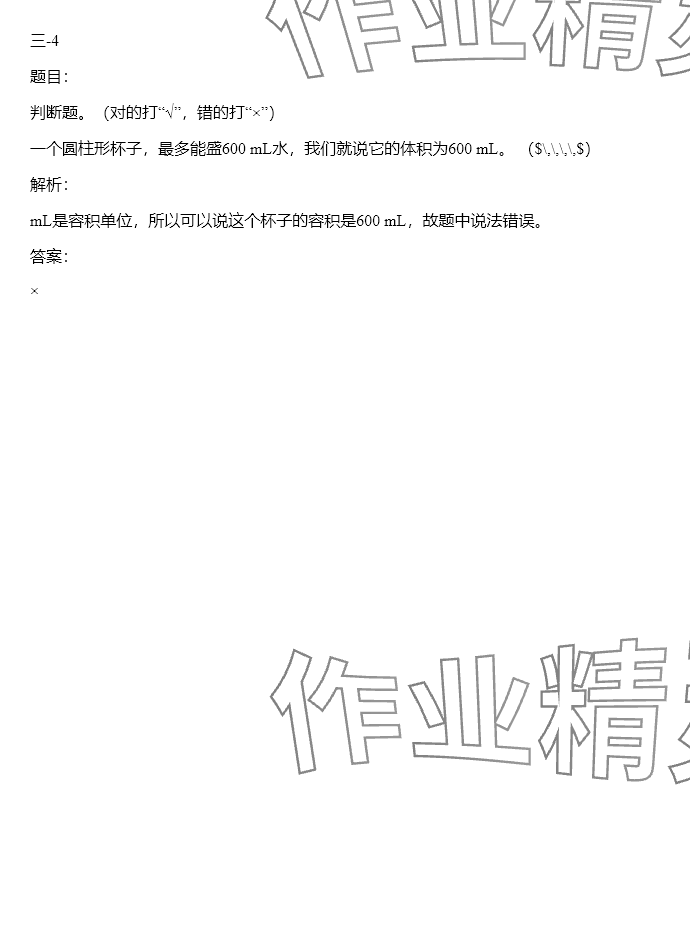 三-4

题目:

判断题。(对的打“√”,错的打“×”)

一个圆柱形杯子,最多能盛600 mL水,我们就说它的体积为600 mL。 ($\,\,\,\,$)

解析:

mL是容积单位,所以可以说这个杯子的容积是600 mL,故题中说法错误。

答案:

×

作业精